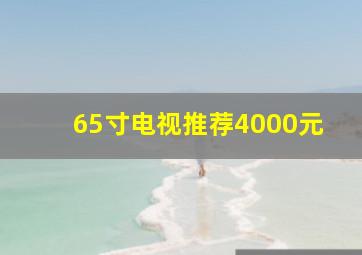 65寸电视推荐4000元